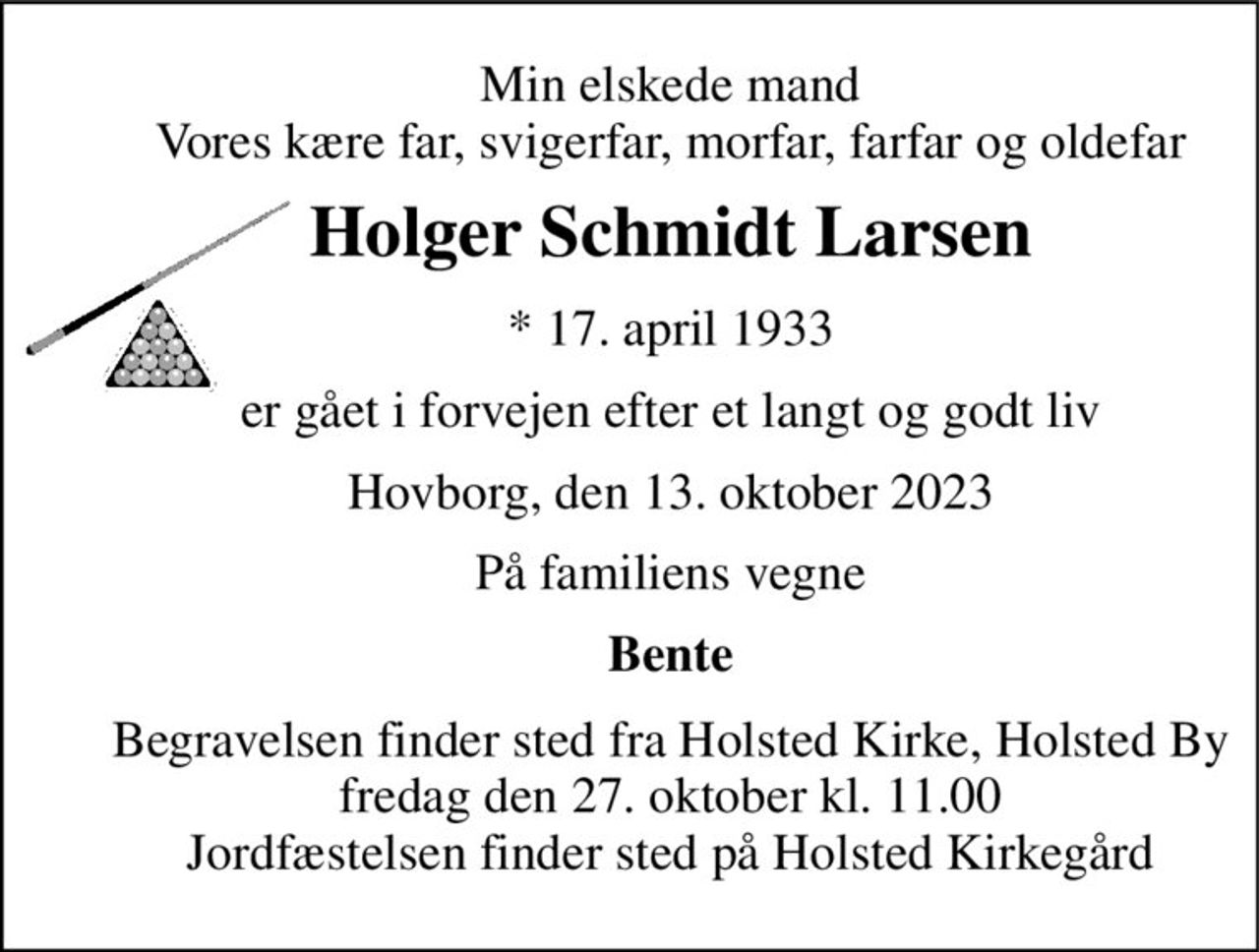 Min elskede mand
Vores kære far, svigerfar, morfar, farfar og oldefar

Holger Schmidt Larsen

* 17. april 1933

er gået i forvejen efter et langt og godt liv

Hovborg, den 13. oktober 2023

På familiens vegne

Bente

Begravelsen finder sted fra Holsted Kirke, Holsted By
fredag den 27. oktober kl. 11.00
Jordfæstelsen finder sted på Holsted Kirkegård